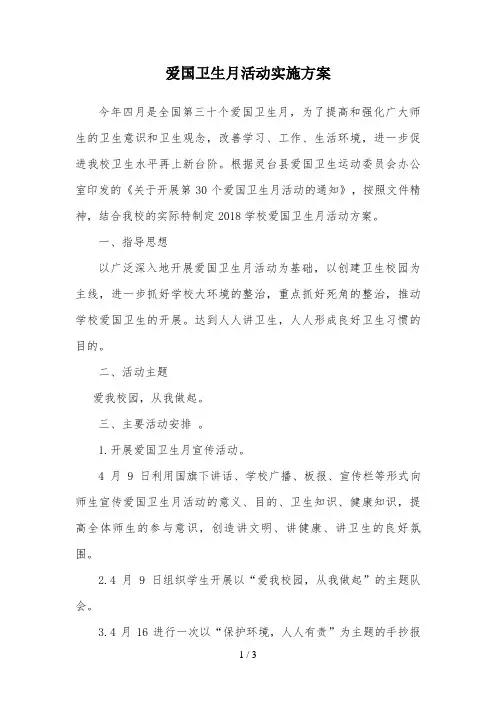 爱国卫生月活动实施方案

今年四月是全国第三十个爱国卫生月，为了提高和强化广大师生的卫生意识和卫生观念，改善学习、工作、生活环境，进一步促进我校卫生水平再上新台阶。根据灵台县爱国卫生运动委员会办公室印发的《关于开展第30个爱国卫生月活动的通知》，按照文件精神，结合我校的实际特制定2018学校爱国卫生月活动方案。

一、指导思想

以广泛深入地开展爱国卫生月活动为基础，以创建卫生校园为主线，进一步抓好学校大环境的整治，重点抓好死角的整治，推动学校爱国卫生的开展。达到人人讲卫生，人人形成良好卫生习惯的目的。

二、活动主题

爱我校园，从我做起。

三、主要活动安排 。

1.开展爱国卫生月宣传活动。

4 月 9 日利用国旗下讲话、学校广播、板报、宣传栏等形式向师生宣传爱国卫生月活动的意义、目的、卫生知识、健康知识，提高全体师生的参与意识，创造讲文明、讲健康、讲卫生的良好氛围。

2.4 月 9 日组织学生开展以“爱我校园，从我做起”的主题队会。

3.4 月 16 进行一次以“保护环境，人人有责”为主题的手抄报

1 / 3